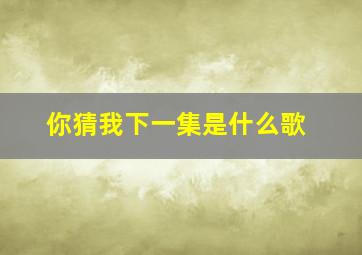 你猜我下一集是什么歌